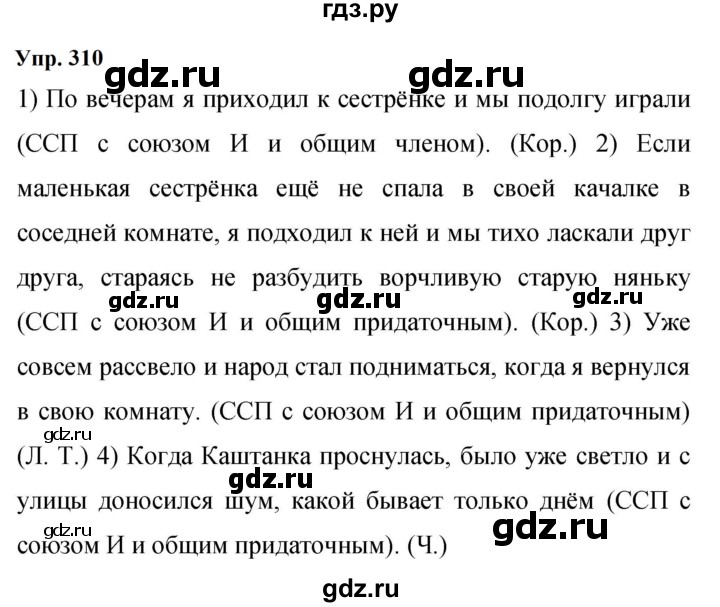 гдз.ру

Упр. 310

gdz.ru gdz.ru

1) По вечерам я приходил к сестрёнке и мы подолгу играли (ССП с союзом И и общим членом). (Кор.) 2) Если маленькая сестрёнка ещё не спала в своей качалке в соседней комнате, я подходил к ней и мы тихо ласкали друг друга, стараясь не разбудить ворчливую старую няньку (ССП с союзом И и общим придаточным). (Кор.) 3) Уже совсем рассвело и народ стал подниматься, когда я вернулся в свою комнату. (ССП с союзом И и общим придаточным) (Л. Т.) 4) Когда Каштанка проснулась, было уже светло и с улицы доносился шум, какой бывает только днём (ССП с союзом И и общим придаточным). (Ч.)

gdz.ru gdz.ru gdz.ru gdz.ru gdz.ru gdz.ru gdz.ru

gdz.ru